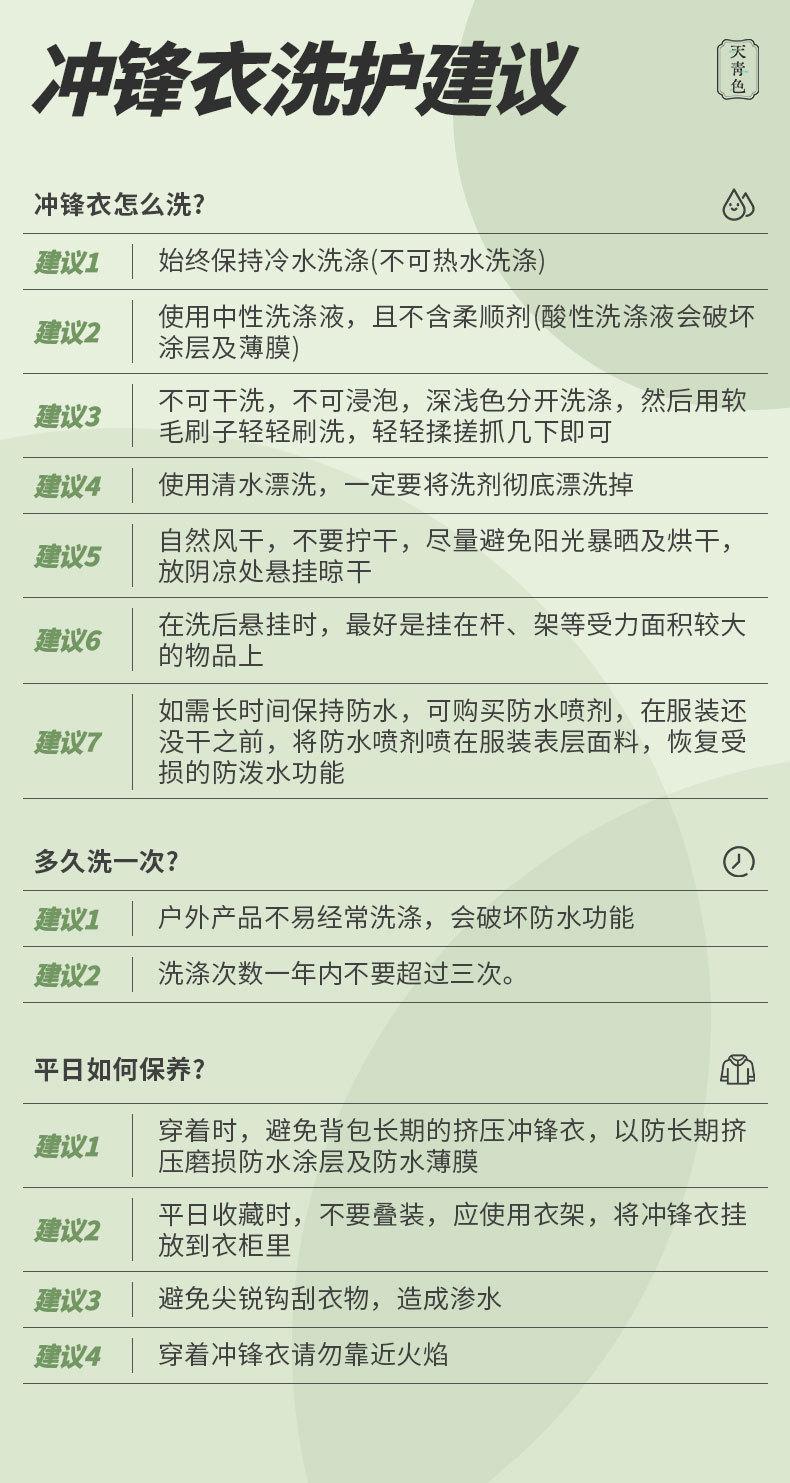 冲锋衣洗护建议

天青色

冲锋衣怎么洗?

建议1 始终保持冷水洗涤(不可热水洗涤)

建议2 使用中性洗涤液，且不含柔顺剂(酸性洗涤液会破坏涂层及薄膜)

建议3 不可干洗，不可浸泡，深浅色分开洗涤，然后用软毛刷子轻轻刷洗，轻轻揉搓抓几下即可

建议4 使用清水漂洗，一定要将洗剂彻底漂洗掉

建议5 自然风干，不要拧干，尽量避免阳光暴晒及烘干，放阴凉处悬挂晾干

建议6 在洗后悬挂时，最好是挂在杆、架等受力面积较大的物品上

建议7 如需长时间保持防水，可购买防水喷剂，在服装还没干之前，将防水喷剂喷在服装表层面料，恢复受损的防泼水功能

多久洗一次?

建议1 户外产品不易经常洗涤，会破坏防水功能

建议2 洗涤次数一年内不要超过三次。

平日如何保养?

建议1 穿着时，避免背包长期的挤压冲锋衣，以防长期挤压磨损防水涂层及防水薄膜

建议2 平日收藏时，不要叠装，应使用衣架，将冲锋衣挂放到衣柜里

建议3 避免尖锐钩刮衣物，造成渗水

建议4 穿着冲锋衣请勿靠近火焰